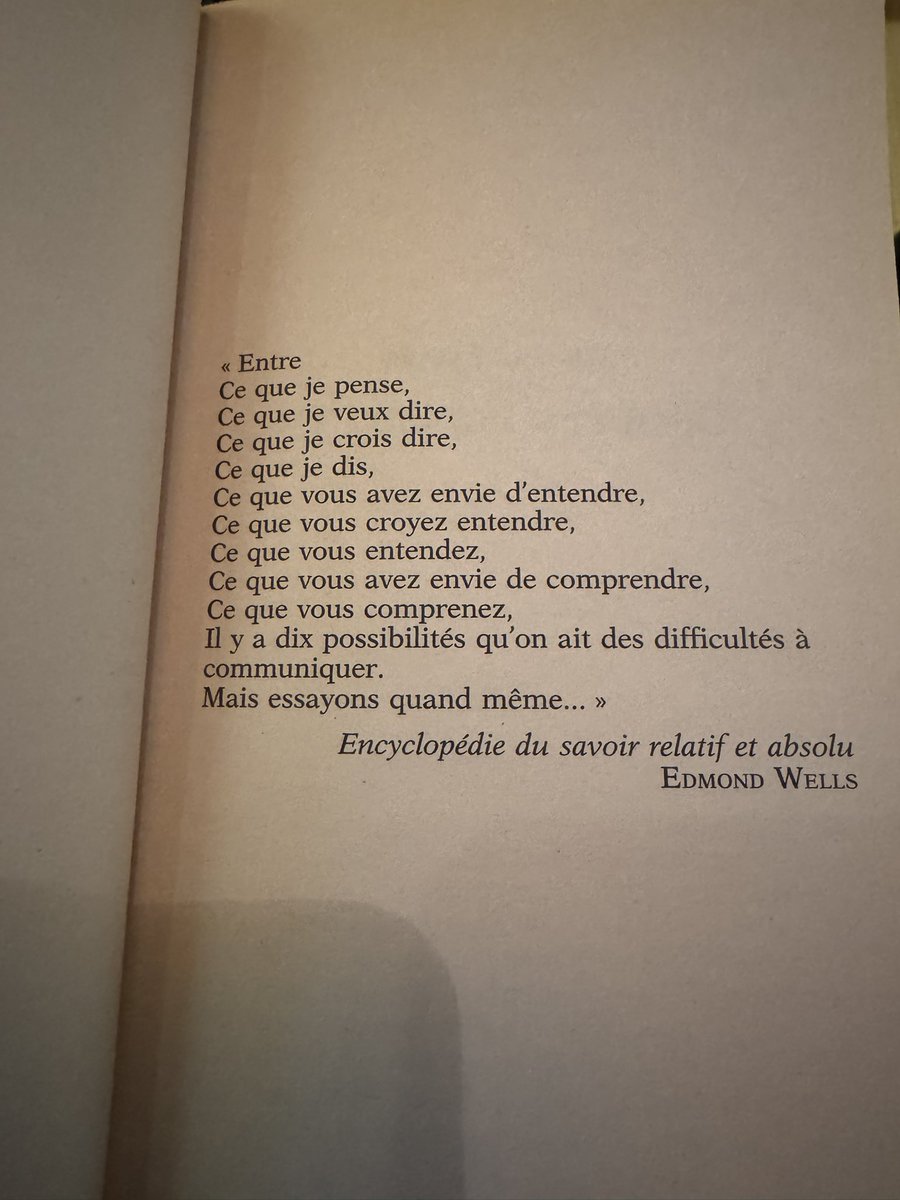 « Entre
Ce que je pense,
Ce que je veux dire,
Ce que je crois dire,
Ce que je dis,
Ce que vous avez envie d'entendre,
Ce que vous croyez entendre,
Ce que vous entendez,
Ce que vous avez envie de comprendre,
Ce que vous comprenez,
Il y a dix possibilités qu'on ait des difficultés à communiquer.
Mais essayons quand même... »

Encyclopédie du savoir relatif et absolu
EDMOND WELLS